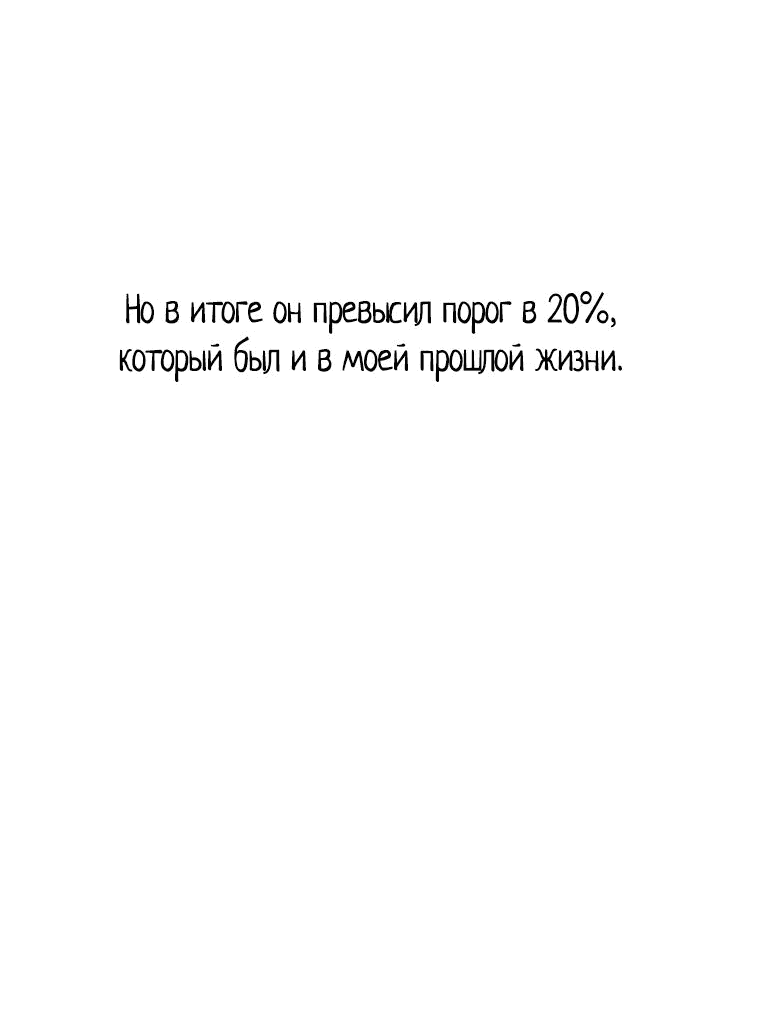 Но в итоге он превысил порог в 20%, который был и в моей прошлой жизни.